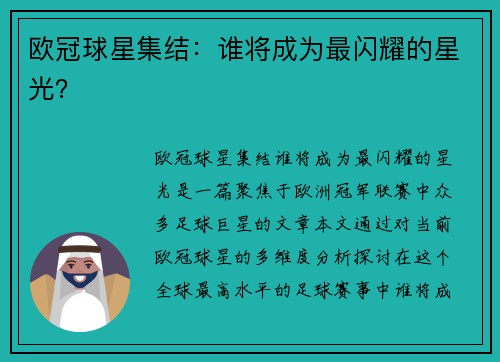 欧冠球星集结：谁将成为最闪耀的星光？

欧冠球星集结谁将成为最闪耀的星光是一篇聚焦于欧洲冠军联赛中众多足球巨星的文章本文通过对当前欧冠球星的多维度分析探讨在这个全球最高水平的足球赛事中谁将成